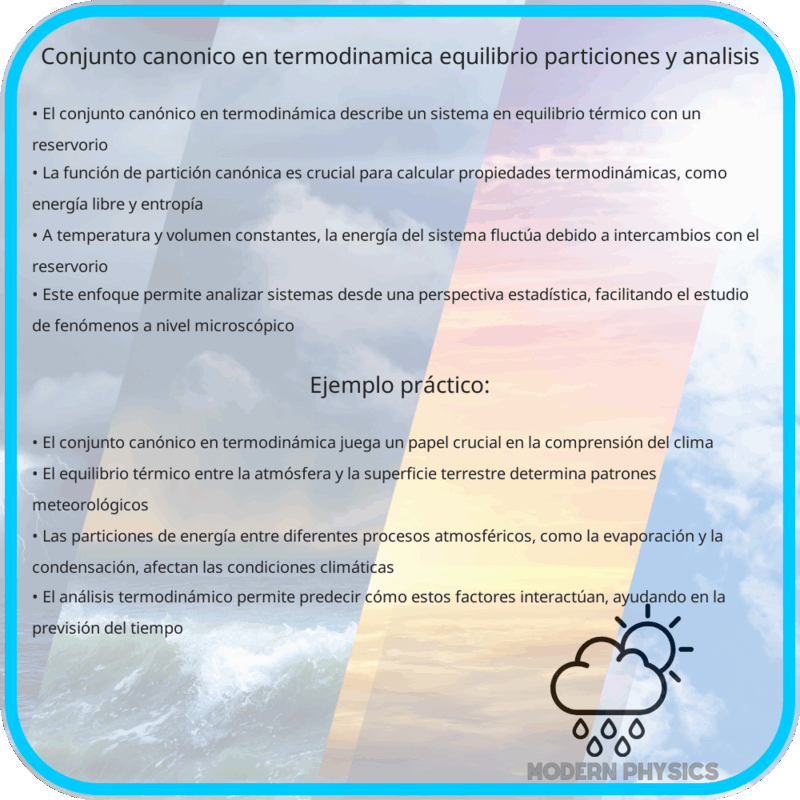 Conjunto canonico en termodinamica equilibrio particiones y analisis

• El conjunto canónico en termodinámica describe un sistema en equilibrio térmico con un reservorio
• La función de partición canónica es crucial para calcular propiedades termodinámicas, como energía libre y entropía
• A temperatura y volumen constantes, la energía del sistema fluctúa debido a intercambios con el reservorio
• Este enfoque permite analizar sistemas desde una perspectiva estadística, facilitando el estudio de fenómenos a nivel microscópico

Ejemplo práctico:

• El conjunto canónico en termodinámica juega un papel crucial en la comprensión del clima
• El equilibrio térmico entre la atmósfera y la superficie terrestre determina patrones meteorológicos
• Las particiones de energía entre diferentes procesos atmosféricos, como la evaporación y la condensación, afectan las condiciones climáticas
• El análisis termodinámico permite predecir cómo estos factores interactúan, ayudando en la previsión del tiempo

MODERN PHYSICS